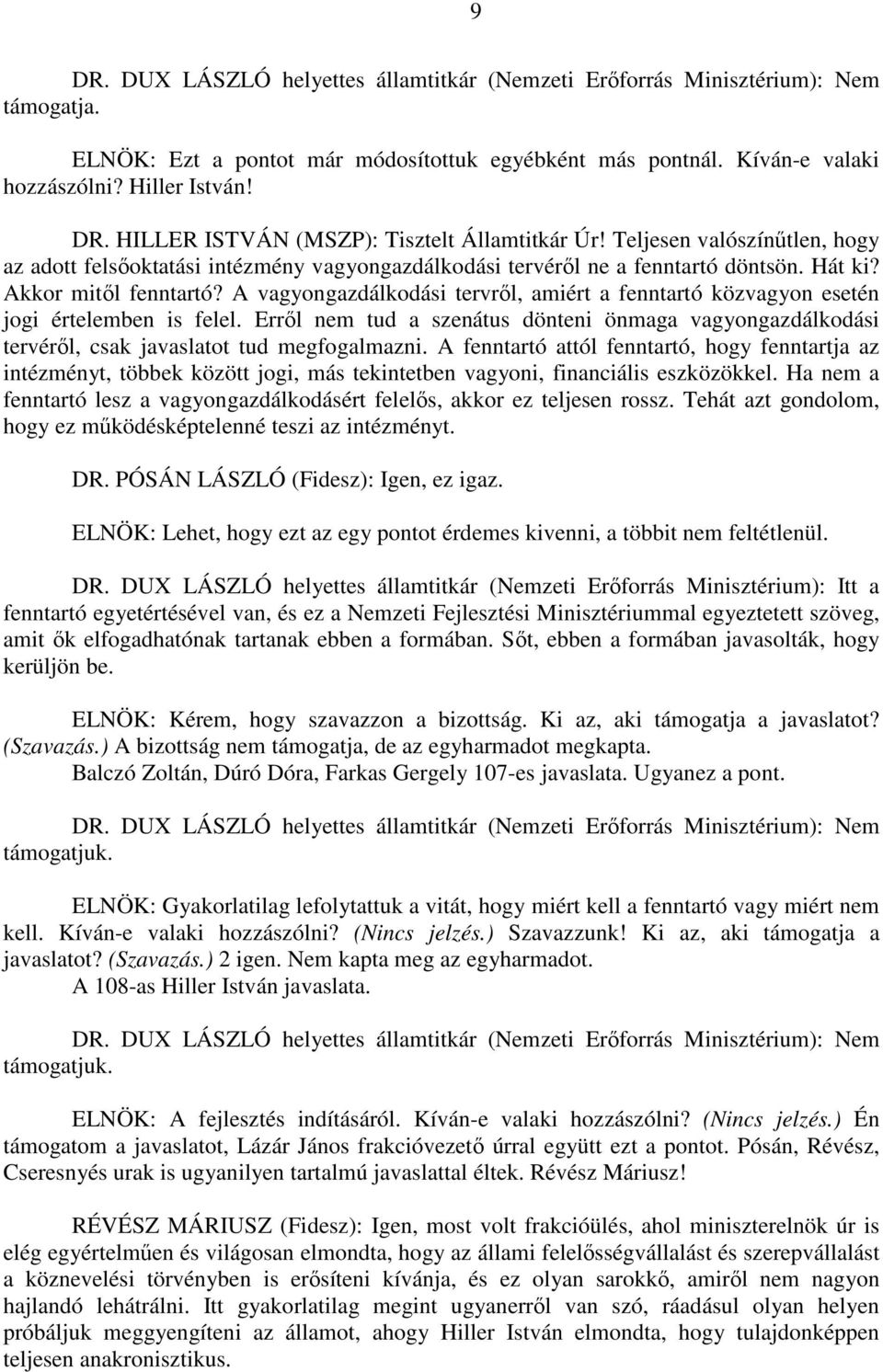 9

DR. DUX LÁSZLÓ helyettes államtitkár (Nemzeti Erőforrás Minisztérium): Nem támogatja.

ELNÖK: Ezt a pontot már módosítottuk egyébként más pontnál. Kíván-e valaki hozzászólni? Hiller István!

DR. HILLER ISTVÁN (MSZP): Tisztelt Államtitkár Úr! Teljesen valószínűtlen, hogy az adott felsőoktatási intézmény vagyongazdálkodási tervéről ne a fenntartó döntsön. Hát ki? Akkor mitől fenntartó? A vagyongazdálkodási tervről, amiért a fenntartó közvagyon esetén jogi értelemben is felel. Erről nem tud a szenátus dönteni önmaga vagyongazdálkodási tervéről, csak javaslatot tud megfogalmazni. A fenntartó attól fenntartó, hogy fenntartja az intézményt, többek között jogi, más tekintetben vagyoni, financiális eszközökkel. Ha nem a fenntartó lesz a vagyongazdálkodásért felelős, akkor ez teljesen rossz. Tehát azt gondolom, hogy ez működésképtelenné teszi az intézményt.

DR. PÓSÁN LÁSZLÓ (Fidesz): Igen, ez igaz.

ELNÖK: Lehet, hogy ezt az egy pontot érdemes kivenni, a többit nem feltétlenül.

DR. DUX LÁSZLÓ helyettes államtitkár (Nemzeti Erőforrás Minisztérium): Itt a fenntartó egyetértésével van, és ez a Nemzeti Fejlesztési Minisztériummal egyeztetett szöveg, amit ők elfogadhatónak tartanak ebben a formában. Sőt, ebben a formában javasolták, hogy kerüljön be.

ELNÖK: Kérem, hogy szavazzon a bizottság. Ki az, aki támogatja a javaslatot? (Szavazás.) A bizottság nem támogatja, de az egyharmadot megkapta.
Balczó Zoltán, Dúró Dóra, Farkas Gergely 107-es javaslata. Ugyanez a pont.

DR. DUX LÁSZLÓ helyettes államtitkár (Nemzeti Erőforrás Minisztérium): Nem támogatjuk.

ELNÖK: Gyakorlatilag lefolytattuk a vitát, hogy miért kell a fenntartó vagy miért nem kell. Kíván-e valaki hozzászólni? (Nincs jelzés.) Szavazzunk! Ki az, aki támogatja a javaslatot? (Szavazás.) 2 igen. Nem kapta meg az egyharmadot.
A 108-as Hiller István javaslata.

DR. DUX LÁSZLÓ helyettes államtitkár (Nemzeti Erőforrás Minisztérium): Nem támogatjuk.

ELNÖK: A fejlesztés indításáról. Kíván-e valaki hozzászólni? (Nincs jelzés.) Én támogatom a javaslatot, Lázár János frakcióvezető úrral együtt ezt a pontot. Pósán, Révész, Cseresnyés urak is ugyanilyen tartalmú javaslattal éltek. Révész Máriusz!

RÉVÉSZ MÁRIUSZ (Fidesz): Igen, most volt frakcióülés, ahol miniszterelnök úr is elég egyértelműen és világosan elmondta, hogy az állami felelősségvállalást és szerepvállalást a köznevelési törvényben is erősíteni kívánja, és ez olyan sarokkő, amiről nem nagyon hajlandó lehátrálni. Itt gyakorlatilag megint ugyanerről van szó, ráadásul olyan helyen próbáljuk meggyengíteni az államot, ahogy Hiller István elmondta, hogy tulajdonképpen teljesen anakronisztikus.